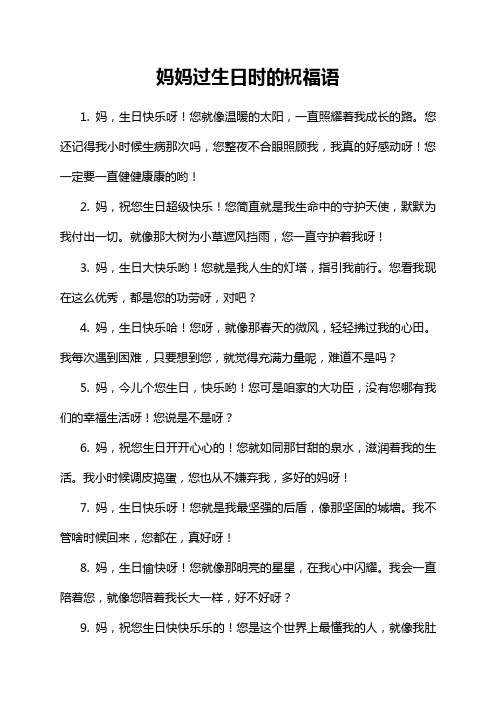 妈妈过生日时的祝福语

1. 妈，生日快乐呀！您就像温暖的太阳，一直照耀着我成长的路。您还记得我小时候生病那次吗，您整夜不合眼照顾我，我真的好感动呀！您一定要一直健健康康的哟！

2. 妈，祝您生日超级快乐！您简直就是我生命中的守护天使，默默为我付出一切。就像那大树为小草遮风挡雨，您一直守护着我呀！

3. 妈，生日大快乐哟！您就是我人生的灯塔，指引我前行。您看我现在这么优秀，都是您的功劳呀，对吧？

4. 妈，生日快乐哈！您呀，就像那春天的微风，轻轻拂过我的心田。我每次遇到困难，只要想到您，就觉得充满力量呢，难道不是吗？

5. 妈，今儿个您生日，快乐哟！您可是咱家的大功臣，没有您哪有我们的幸福生活呀！您说是不是呀？

6. 妈，祝您生日开开心心的！您就如同那甘甜的泉水，滋润着我的生活。我小时候调皮捣蛋，您也从不嫌弃我，多好的妈呀！

7. 妈，生日快乐呀！您就是我最坚强的后盾，像那坚固的城墙。我不管啥时候回来，您都在，真好呀！

8. 妈，生日愉快呀！您就像那明亮的星星，在我心中闪耀。我会一直陪着您，就像您陪着我长大一样，好不好呀？

9. 妈，祝您生日快快乐乐的！您是这个世界上最懂我的人，就像我肚